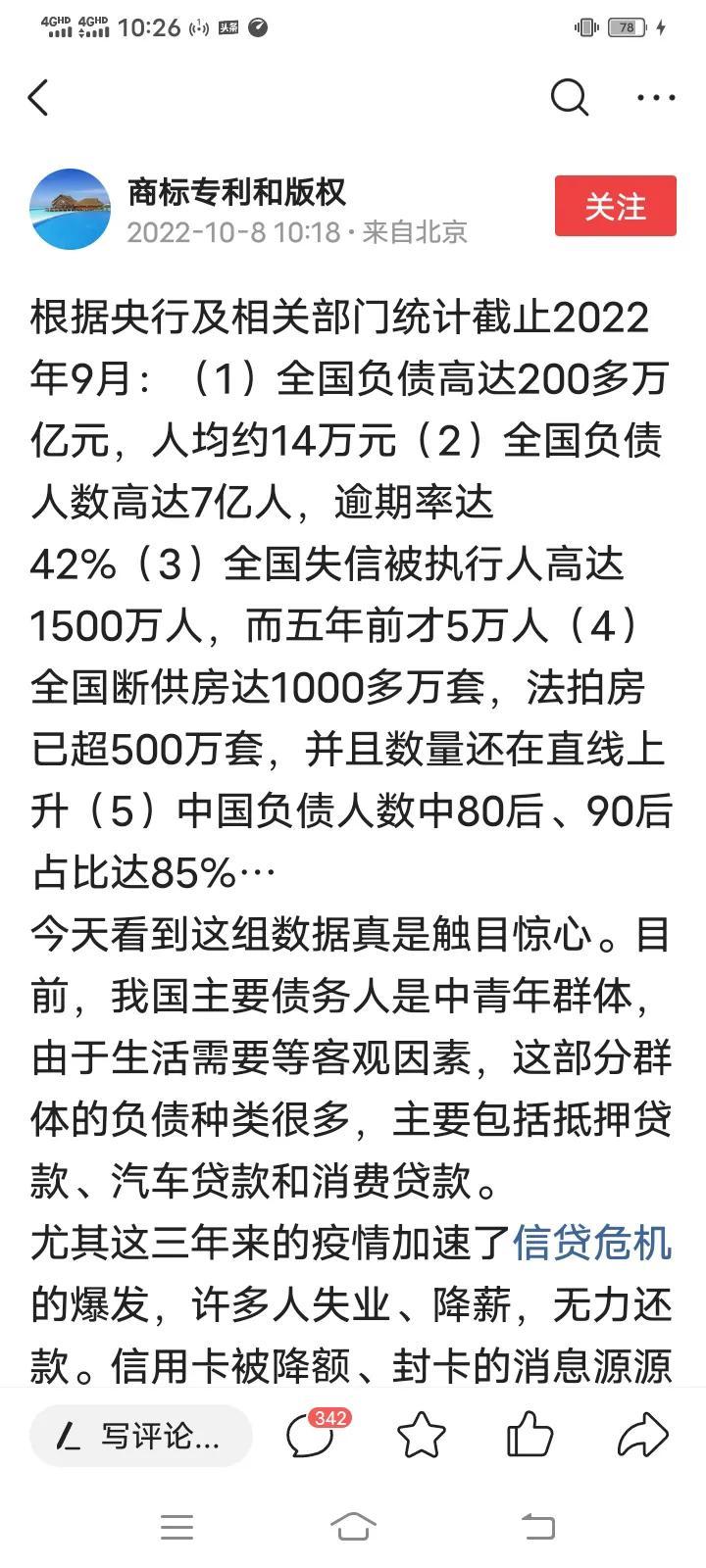 4GHD 4GHD 10:26 头条 78

商标专利和版权
2022-10-8 10:18 · 来自北京
关注

根据央行及相关部门统计截止2022年9月：（1）全国负债高达200多万亿元，人均约14万元（2）全国负债人数高达7亿人，逾期率达42%（3）全国失信被执行人高达1500万人，而五年前才5万人（4）全国断供房达1000多万套，法拍房已超500万套，并且数量还在直线上升（5）中国负债人数中80后、90后占比达85%…
今天看到这组数据真是触目惊心。目前，我国主要债务人是中青年群体，由于生活需要等客观因素，这部分群体的负债种类很多，主要包括抵押贷款、汽车贷款和消费贷款。
尤其这三年来的疫情加速了信贷危机的爆发，许多人失业、降薪，无力还款。信用卡被降额、封卡的消息源源

写评论...
342